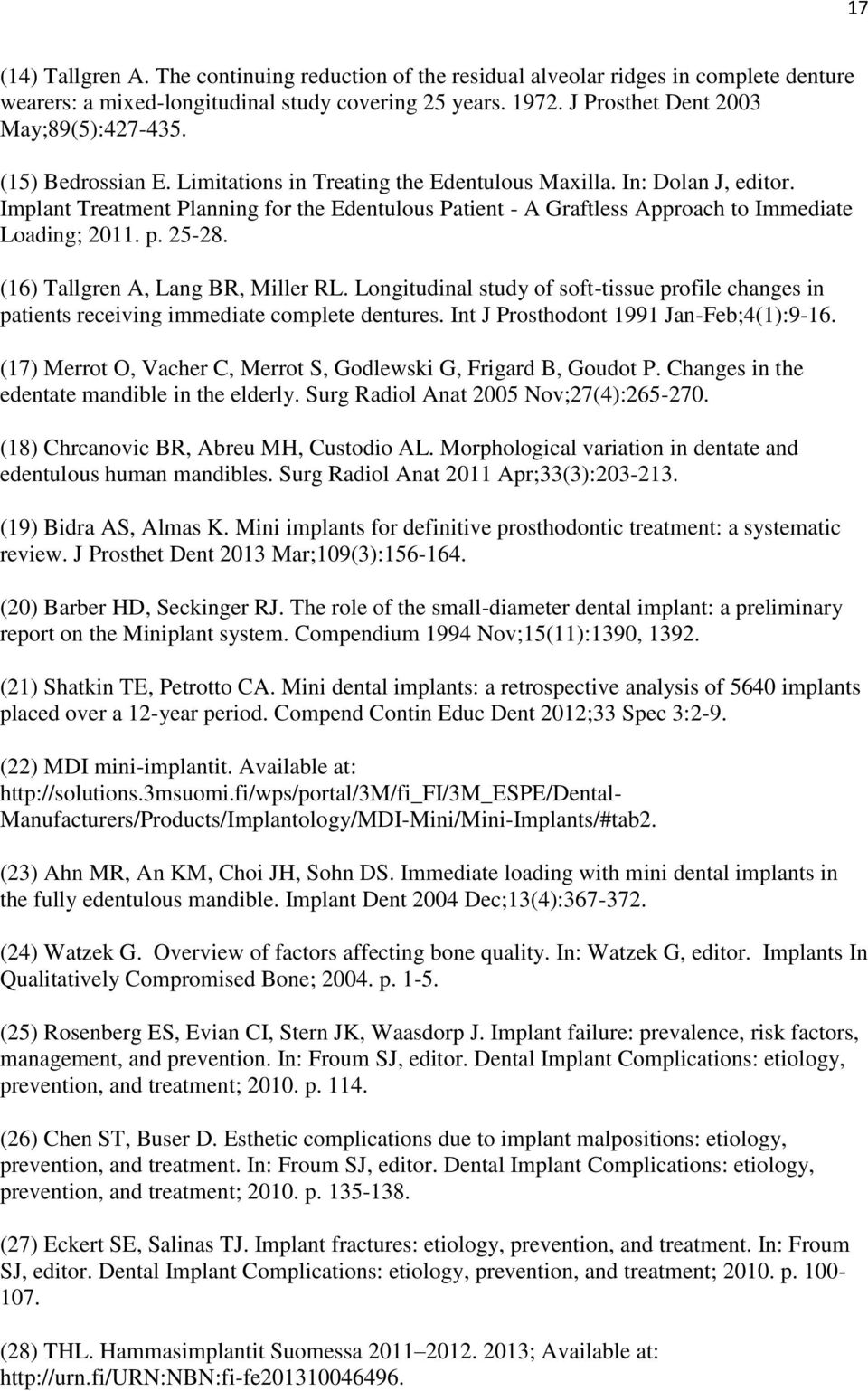 17

(14) Tallgren A. The continuing reduction of the residual alveolar ridges in complete denture wearers: a mixed-longitudinal study covering 25 years. 1972. J Prosthet Dent 2003 May;89(5):427-435.

(15) Bedrossian E. Limitations in Treating the Edentulous Maxilla. In: Dolan J, editor. Implant Treatment Planning for the Edentulous Patient - A Graftless Approach to Immediate Loading; 2011. p. 25-28.

(16) Tallgren A, Lang BR, Miller RL. Longitudinal study of soft-tissue profile changes in patients receiving immediate complete dentures. Int J Prosthodont 1991 Jan-Feb;4(1):9-16.

(17) Merrot O, Vacher C, Merrot S, Godlewski G, Frigard B, Goudot P. Changes in the edentate mandible in the elderly. Surg Radiol Anat 2005 Nov;27(4):265-270.

(18) Chrcanovic BR, Abreu MH, Custodio AL. Morphological variation in dentate and edentulous human mandibles. Surg Radiol Anat 2011 Apr;33(3):203-213.

(19) Bidra AS, Almas K. Mini implants for definitive prosthodontic treatment: a systematic review. J Prosthet Dent 2013 Mar;109(3):156-164.

(20) Barber HD, Seckinger RJ. The role of the small-diameter dental implant: a preliminary report on the Miniplant system. Compendium 1994 Nov;15(11):1390, 1392.

(21) Shatkin TE, Petrotto CA. Mini dental implants: a retrospective analysis of 5640 implants placed over a 12-year period. Compend Contin Educ Dent 2012;33 Spec 3:2-9.

(22) MDI mini-implantit. Available at: http://solutions.3msuomi.fi/wps/portal/3M/fi_FI/3M_ESPE/Dental-Manufacturers/Products/Implantology/MDI-Mini/Mini-Implants/#tab2.

(23) Ahn MR, An KM, Choi JH, Sohn DS. Immediate loading with mini dental implants in the fully edentulous mandible. Implant Dent 2004 Dec;13(4):367-372.

(24) Watzek G. Overview of factors affecting bone quality. In: Watzek G, editor. Implants In Qualitatively Compromised Bone; 2004. p. 1-5.

(25) Rosenberg ES, Evian CI, Stern JK, Waasdorp J. Implant failure: prevalence, risk factors, management, and prevention. In: Froum SJ, editor. Dental Implant Complications: etiology, prevention, and treatment; 2010. p. 114.

(26) Chen ST, Buser D. Esthetic complications due to implant malpositions: etiology, prevention, and treatment. In: Froum SJ, editor. Dental Implant Complications: etiology, prevention, and treatment; 2010. p. 135-138.

(27) Eckert SE, Salinas TJ. Implant fractures: etiology, prevention, and treatment. In: Froum SJ, editor. Dental Implant Complications: etiology, prevention, and treatment; 2010. p. 100-107.

(28) THL. Hammasimplantit Suomessa 2011–2012. 2013; Available at: http://urn.fi/URN:NBN:fi-fe201310046496.